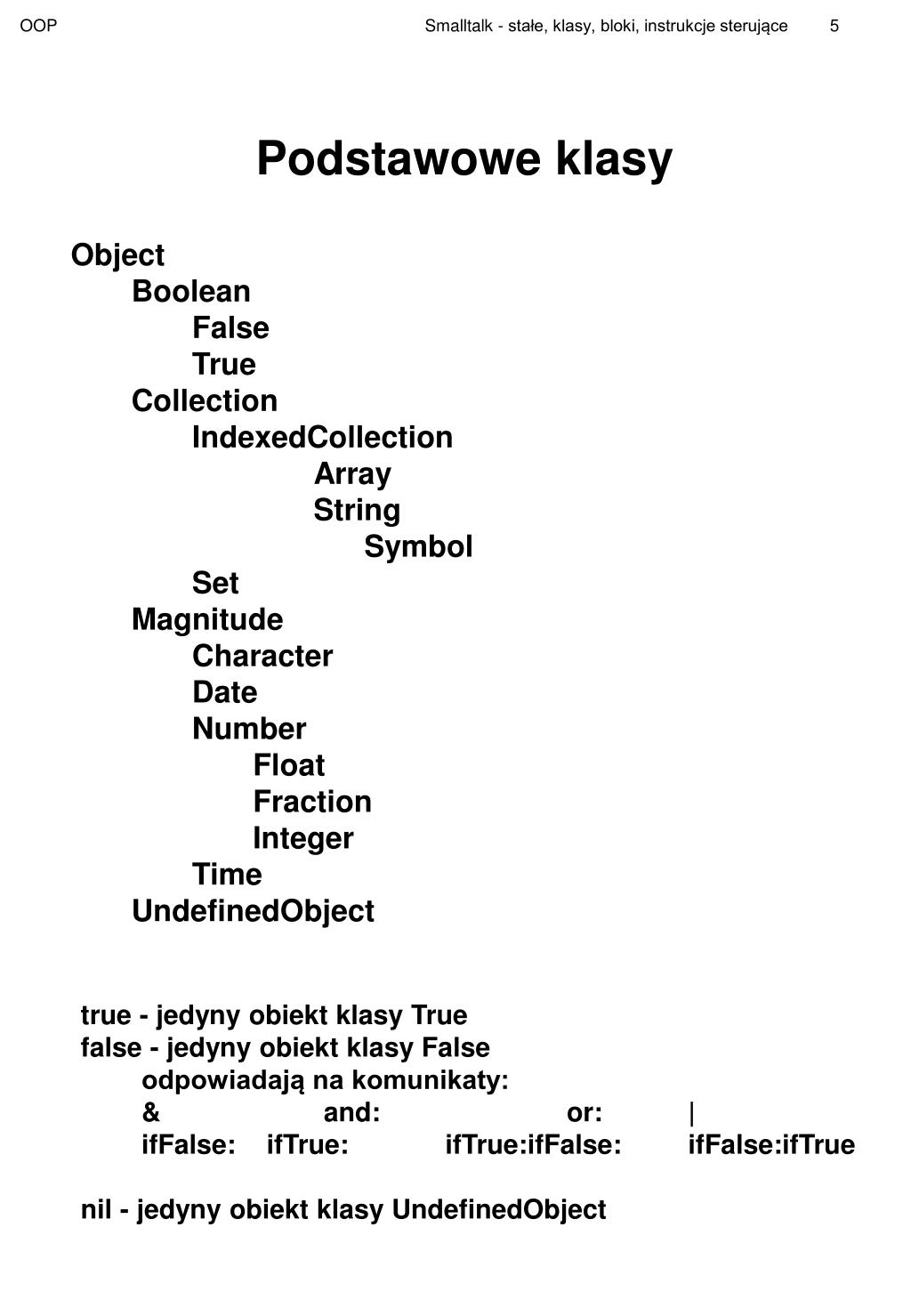 OOP Smalltalk - stałe, klasy, bloki, instrukcje sterujące 5

Podstawowe klasy

Object
Boolean
False
True
Collection
IndexedCollection
Array
String
Symbol
Set
Magnitude
Character
Date
Number
Float
Fraction
Integer
Time
UndefinedObject

true - jedyny obiekt klasy True
false - jedyny obiekt klasy False
odpowiadają na komunikaty:
& and: or: |
ifFalse: ifTrue: ifTrue:ifFalse: ifFalse:ifTrue

nil - jedyny obiekt klasy UndefinedObject